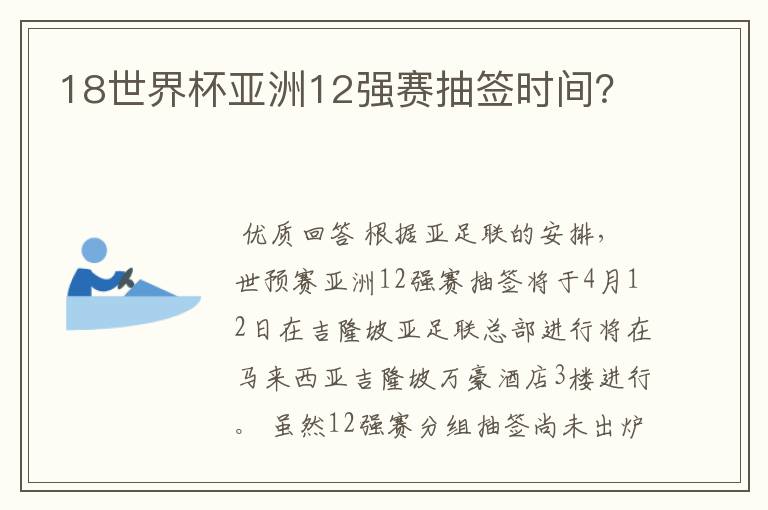 18世界杯亚洲12强赛抽签时间?

优质回答 根据亚足联的安排，世预赛亚洲12强赛抽签将于4月12日在吉隆坡亚足联总部进行将在马来西亚吉隆坡万豪酒店3楼进行。 虽然12强赛分组抽签尚未出炉